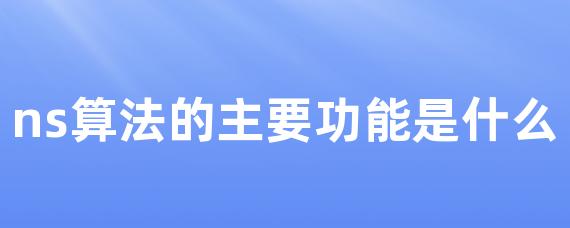 ns算法的主要功能是什么